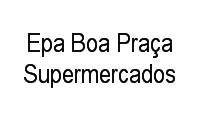 Epa Boa Praça Supermercados